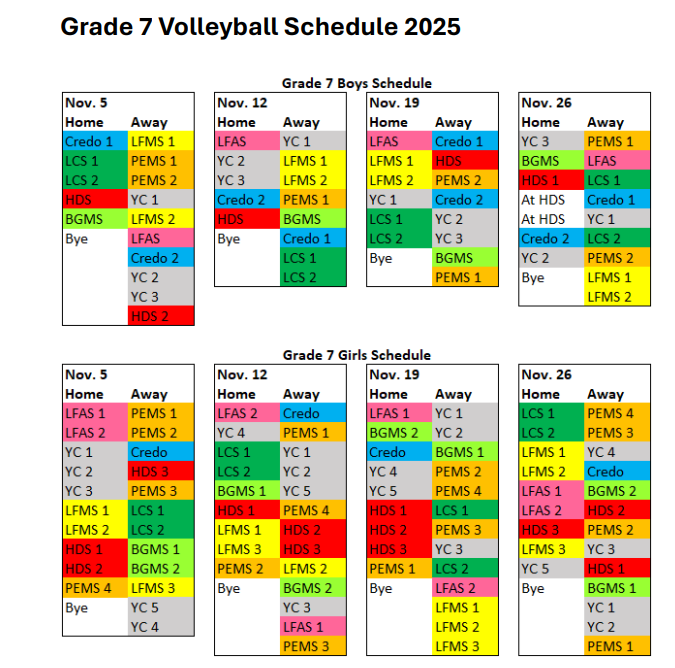 Grade 7 Volleyball Schedule 2025

Grade 7 Boys Schedule

| Nov. 5 | |
|---|---|
| Home | Away |
| Credo 1 | LFMS 1 |
| LCS 1 | PEMS 1 |
| LCS 2 | PEMS 2 |
| HDS | YC 1 |
| BGMS | LFMS 2 |
| Bye | LFAS |
| | Credo 2 |
| | YC 2 |
| | YC 3 |
| | HDS 2 |

| Nov. 12 | |
|---|---|
| Home | Away |
| LFAS | YC 1 |
| YC 2 | LFMS 1 |
| YC 3 | LFMS 2 |
| Credo 2 | PEMS 1 |
| HDS | BGMS |
| Bye | Credo 1 |
| | LCS 1 |
| | LCS 2 |

| Nov. 19 | |
|---|---|
| Home | Away |
| LFAS | Credo 1 |
| LFMS 1 | HDS |
| LFMS 2 | PEMS 2 |
| YC 1 | Credo 2 |
| LCS 1 | YC 2 |
| LCS 2 | YC 3 |
| Bye | BGMS |
| | PEMS 1 |

| Nov. 26 | |
|---|---|
| Home | Away |
| YC 3 | PEMS 1 |
| BGMS | LFAS |
| HDS 1 | LCS 1 |
| At HDS | Credo 1 |
| At HDS | YC 1 |
| Credo 2 | LCS 2 |
| YC 2 | PEMS 2 |
| Bye | LFMS 1 |
| | LFMS 2 |

Grade 7 Girls Schedule

| Nov. 5 | |
|---|---|
| Home | Away |
| LFAS 1 | PEMS 1 |
| LFAS 2 | PEMS 2 |
| YC 1 | Credo |
| YC 2 | HDS 3 |
| YC 3 | PEMS 3 |
| LFMS 1 | LCS 1 |
| LFMS 2 | LCS 2 |
| HDS 1 | BGMS 1 |
| HDS 2 | BGMS 2 |
| PEMS 4 | LFMS 3 |
| Bye | YC 5 |
| | YC 4 |

| Nov. 12 | |
|---|---|
| Home | Away |
| LFAS 2 | Credo |
| YC 4 | PEMS 1 |
| LCS 1 | YC 1 |
| LCS 2 | YC 2 |
| BGMS 1 | YC 5 |
| HDS 1 | PEMS 4 |
| LFMS 1 | HDS 2 |
| LFMS 3 | HDS 3 |
| PEMS 2 | LFMS 2 |
| Bye | BGMS 2 |
| | YC 3 |
| | LFAS 1 |
| | PEMS 3 |

| Nov. 19 | |
|---|---|
| Home | Away |
| LFAS 1 | YC 1 |
| BGMS 2 | YC 2 |
| Credo | BGMS 1 |
| YC 4 | PEMS 2 |
| YC 5 | PEMS 4 |
| HDS 1 | LCS 1 |
| HDS 2 | PEMS 3 |
| HDS 3 | YC 3 |
| PEMS 1 | LCS 2 |
| Bye | LFAS 2 |
| | LFMS 1 |
| | LFMS 2 |
| | LFMS 3 |

| Nov. 26 | |
|---|---|
| Home | Away |
| LCS 1 | PEMS 4 |
| LCS 2 | PEMS 3 |
| LFMS 1 | YC 4 |
| LFMS 2 | Credo |
| LFAS 1 | BGMS 2 |
| LFAS 2 | HDS 2 |
| HDS 3 | PEMS 2 |
| LFMS 3 | YC 3 |
| YC 5 | HDS 1 |
| Bye | BGMS 1 |
| | YC 1 |
| | YC 2 |
| | PEMS 1 |